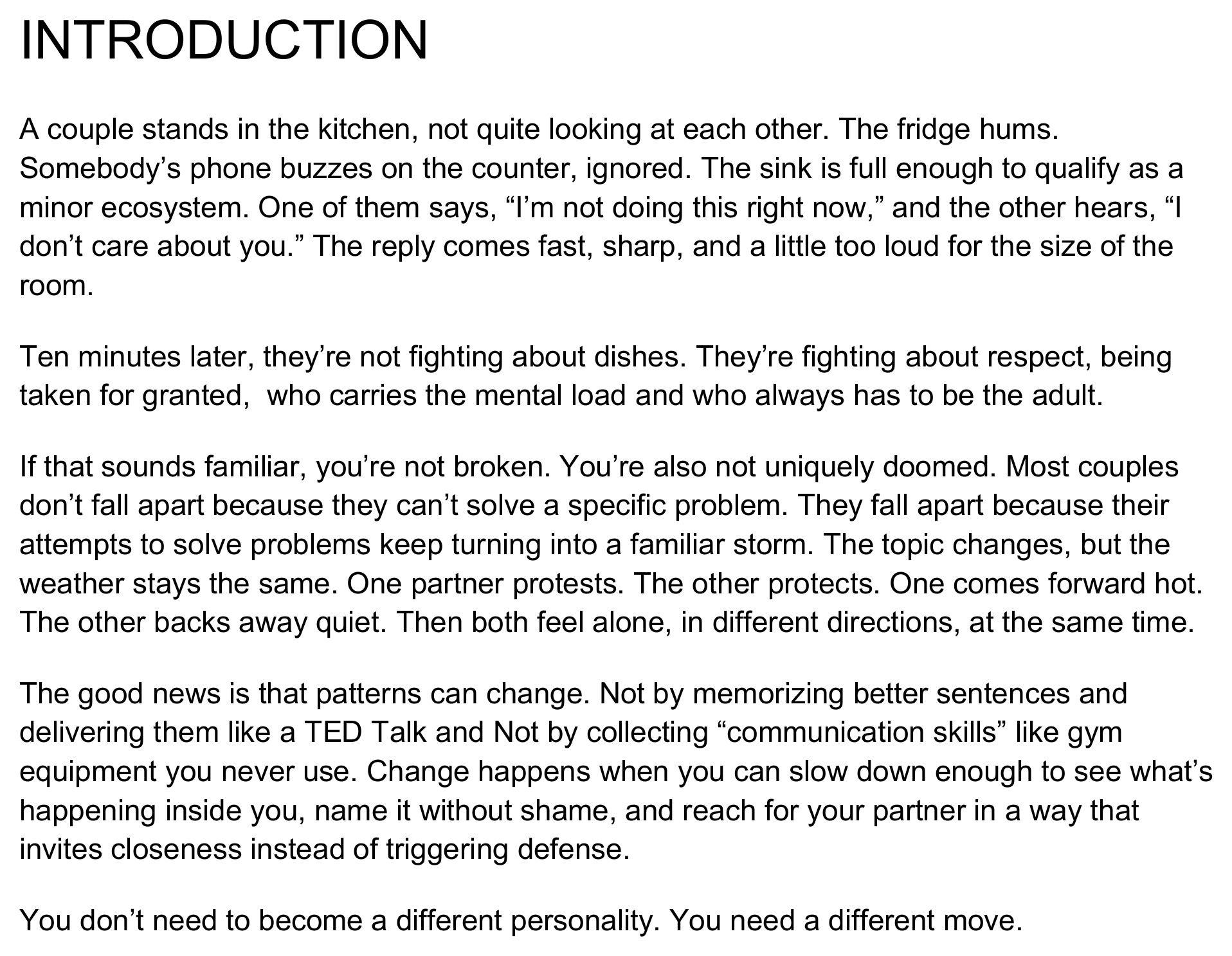 INTRODUCTION

A couple stands in the kitchen, not quite looking at each other. The fridge hums. Somebody's phone buzzes on the counter, ignored. The sink is full enough to qualify as a minor ecosystem. One of them says, "I'm not doing this right now," and the other hears, "I don't care about you." The reply comes fast, sharp, and a little too loud for the size of the room.

Ten minutes later, they're not fighting about dishes. They're fighting about respect, being taken for granted,  who carries the mental load and who always has to be the adult.

If that sounds familiar, you're not broken. You're also not uniquely doomed. Most couples don't fall apart because they can't solve a specific problem. They fall apart because their attempts to solve problems keep turning into a familiar storm. The topic changes, but the weather stays the same. One partner protests. The other protects. One comes forward hot. The other backs away quiet. Then both feel alone, in different directions, at the same time.

The good news is that patterns can change. Not by memorizing better sentences and delivering them like a TED Talk and Not by collecting "communication skills" like gym equipment you never use. Change happens when you can slow down enough to see what's happening inside you, name it without shame, and reach for your partner in a way that invites closeness instead of triggering defense.

You don't need to become a different personality. You need a different move.